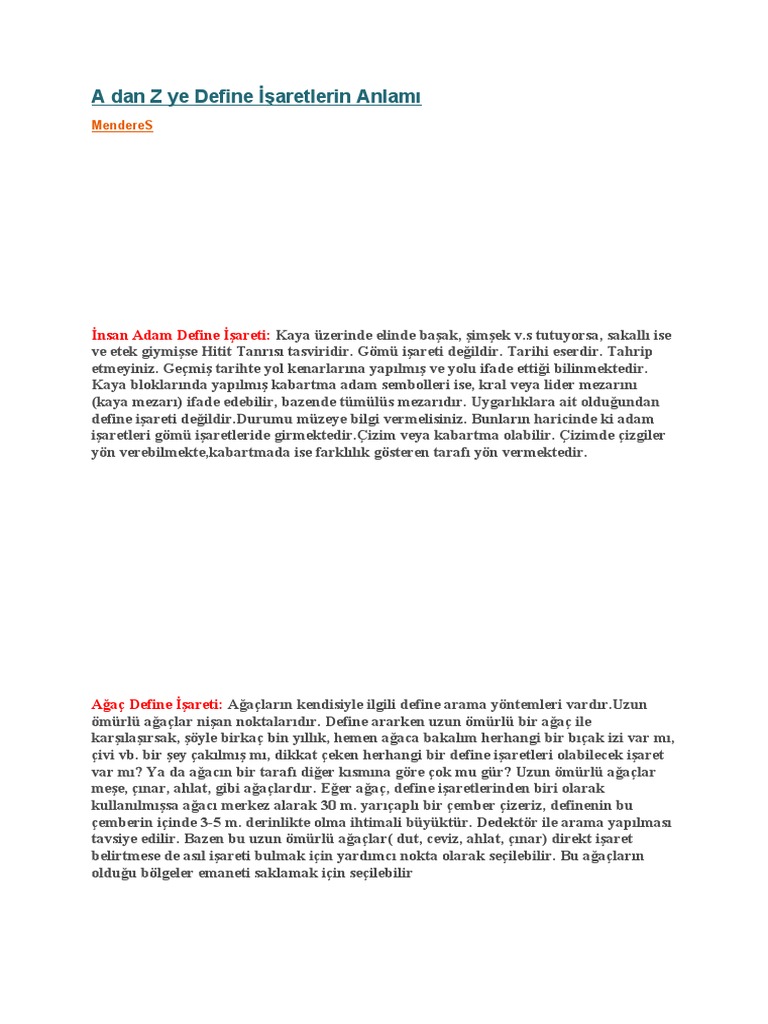 A dan Z ye Define İşaretlerin Anlamı

MendereS

İnsan Adam Define İşareti: Kaya üzerinde elinde başak, şimşek v.s tutuyorsa, sakallı ise ve etek giymişse Hitit Tanrısı tasviridir. Gömü işareti değildir. Tarihi eserdir. Tahrip etmeyiniz. Geçmiş tarihte yol kenarlarına yapılmış ve yolu ifade ettiği bilinmektedir. Kaya bloklarında yapılmış kabartma adam sembolleri ise, kral veya lider mezarını (kaya mezarı) ifade edebilir, bazende tümülüs mezarıdır. Uygarlıklara ait olduğundan define işareti değildir.Durumu müzeye bilgi vermelisiniz. Bunların haricinde ki adam işaretleri gömü işaretleride girmektedir.Çizim veya kabartma olabilir. Çizimde çizgiler yön verebilmekte,kabartmada ise farklılık gösteren tarafı yön vermektedir.

Ağaç Define İşareti: Ağaçların kendisiyle ilgili define arama yöntemleri vardır.Uzun ömürlü ağaçlar nişan noktalarıdır. Define ararken uzun ömürlü bir ağaç ile karşılaşırsak, şöyle birkaç bin yıllık, hemen ağaca bakalım herhangi bir bıçak izi var mı, çivi vb. bir şey çakılmış mı, dikkat çeken herhangi bir define işaretleri olabilecek işaret var mı? Ya da ağacın bir tarafı diğer kısmına göre çok mu gür? Uzun ömürlü ağaçlar meşe, çınar, ahlat, gibi ağaçlardır. Eğer ağaç, define işaretlerinden biri olarak kullanılmışsa ağacı merkez alarak 30 m. yarıçaplı bir çember çizeriz, definenin bu çemberin içinde 3-5 m. derinlikte olma ihtimali büyüktür. Dedektör ile arama yapılması tavsiye edilir. Bazen bu uzun ömürlü ağaçlar( dut, ceviz, ahlat, çınar) direkt işaret belirtmese de asıl işareti bulmak için yardımcı nokta olarak seçilebilir. Bu ağaçların olduğu bölgeler emaneti saklamak için seçilebilir